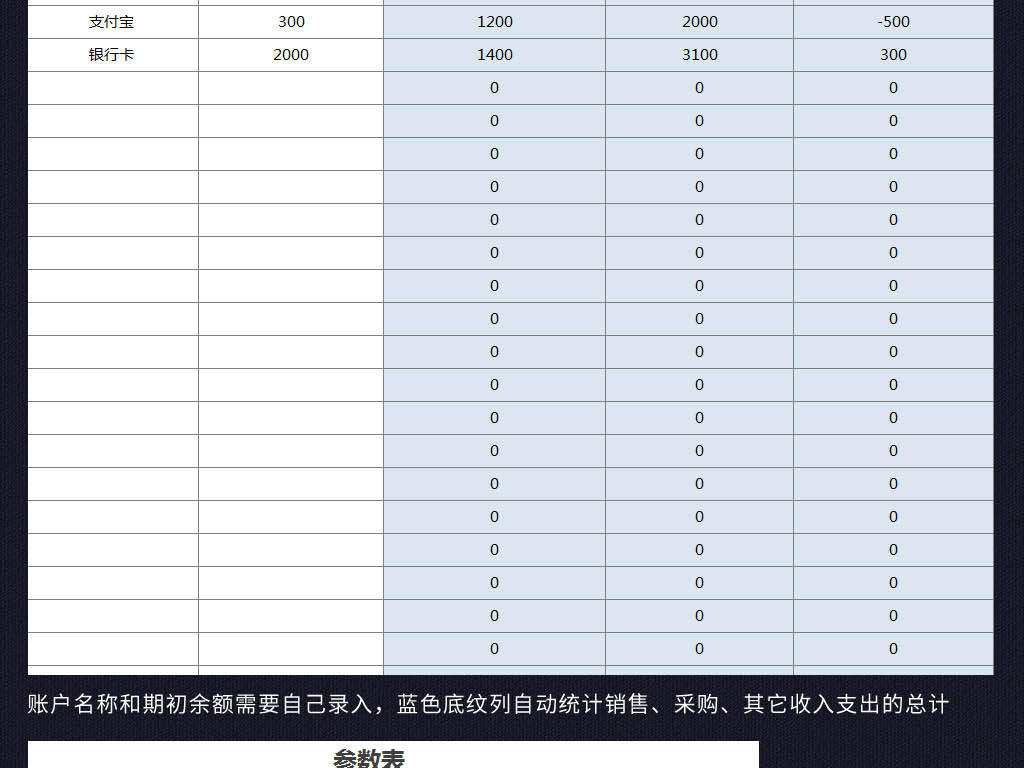 | 支付宝 | 300 | 1200 | 2000 | -500 |
|---|---|---|---|---|
| 银行卡 | 2000 | 1400 | 3100 | 300 |
| | | 0 | 0 | 0 |
| | | 0 | 0 | 0 |
| | | 0 | 0 | 0 |
| | | 0 | 0 | 0 |
| | | 0 | 0 | 0 |
| | | 0 | 0 | 0 |
| | | 0 | 0 | 0 |
| | | 0 | 0 | 0 |
| | | 0 | 0 | 0 |
| | | 0 | 0 | 0 |
| | | 0 | 0 | 0 |
| | | 0 | 0 | 0 |
| | | 0 | 0 | 0 |
| | | 0 | 0 | 0 |
| | | 0 | 0 | 0 |
| | | 0 | 0 | 0 |
| | | 0 | 0 | 0 |
| | | 0 | 0 | 0 |

账户名称和期初余额需要自己录入，蓝色底纹列自动统计销售、采购、其它收入支出的总计

参数表